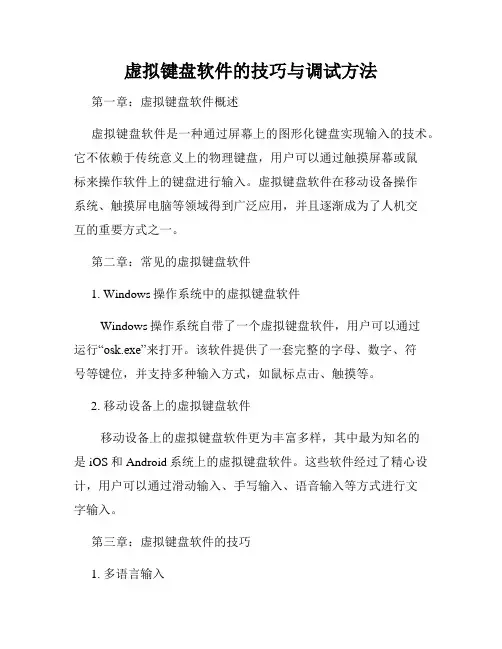 虚拟键盘软件的技巧与调试方法

第一章：虚拟键盘软件概述

虚拟键盘软件是一种通过屏幕上的图形化键盘实现输入的技术。它不依赖于传统意义上的物理键盘，用户可以通过触摸屏幕或鼠标来操作软件上的键盘进行输入。虚拟键盘软件在移动设备操作系统、触摸屏电脑等领域得到广泛应用，并且逐渐成为了人机交互的重要方式之一。

第二章：常见的虚拟键盘软件

1. Windows 操作系统中的虚拟键盘软件

Windows 操作系统自带了一个虚拟键盘软件，用户可以通过运行“osk.exe”来打开。该软件提供了一套完整的字母、数字、符号等键位，并支持多种输入方式，如鼠标点击、触摸等。

2. 移动设备上的虚拟键盘软件

移动设备上的虚拟键盘软件更为丰富多样，其中最为知名的是 iOS 和 Android 系统上的虚拟键盘软件。这些软件经过了精心设计，用户可以通过滑动输入、手写输入、语音输入等方式进行文字输入。

第三章：虚拟键盘软件的技巧

1. 多语言输入